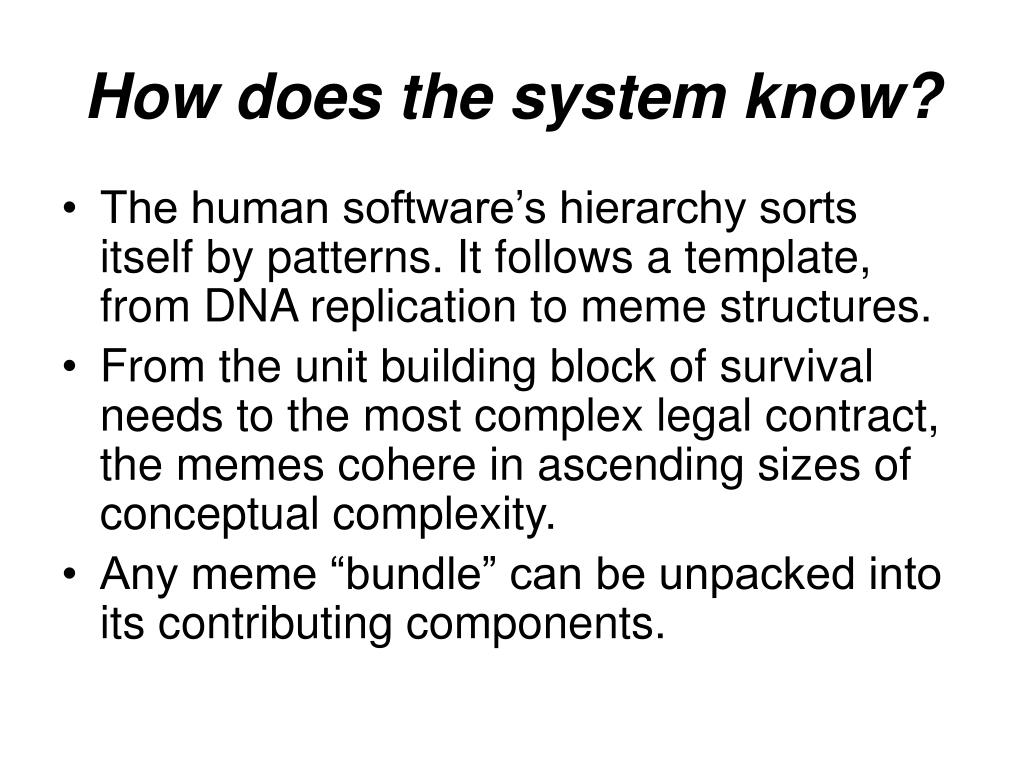 How does the system know?

• The human software’s hierarchy sorts itself by patterns. It follows a template, from DNA replication to meme structures.
• From the unit building block of survival needs to the most complex legal contract, the memes cohere in ascending sizes of conceptual complexity.
• Any meme “bundle” can be unpacked into its contributing components.